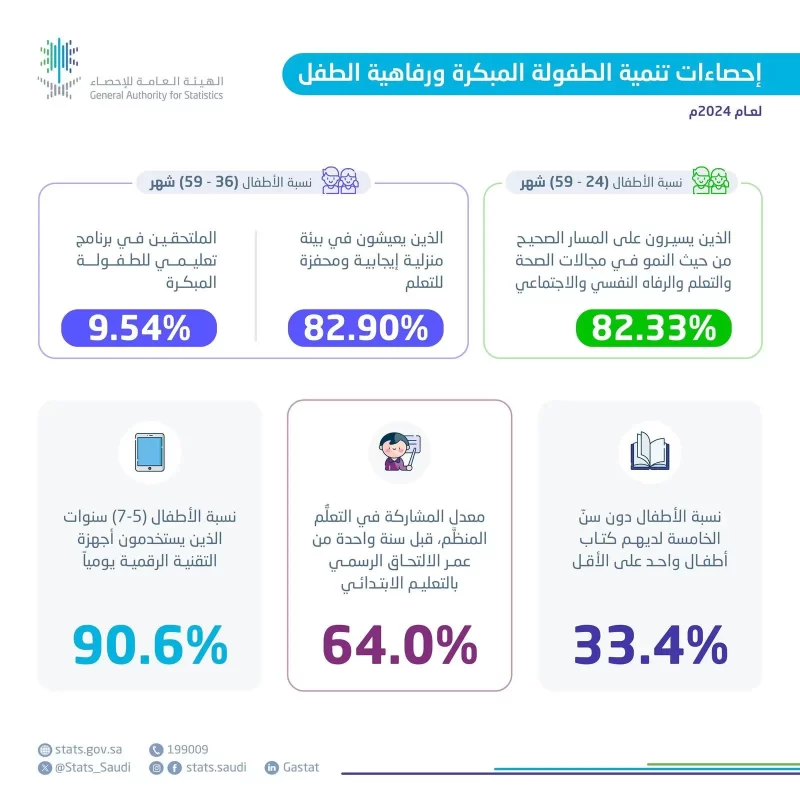 الهيئة العامة للإحصاء
General Authority for Statistics

إحصاءات تنمية الطفولة المبكرة ورفاهية الطفل

لعام 2024م

نسبة الأطفال (24 - 59) شهر

الذين يسيرون على المسار الصحيح من حيث النمو في مجالات الصحة والتعلم والرفاه النفسي والاجتماعي

82.33%

نسبة الأطفال (36 - 59) شهر

الذين يعيشون في بيئة منزلية إيجابية ومحفزة للتعلم

82.90%

الملتحقين في برنامج تعليمي للطفولة المبكرة

9.54%

نسبة الأطفال دون سنّ الخامسة لديهم كتاب أطفال واحد على الأقل

33.4%

معدل المشاركة في التعلّم المنظّم، قبل سنة واحدة من عمر الالتحاق الرسمي بالتعليم الابتدائي

64.0%

نسبة الأطفال (5-7) سنوات الذين يستخدمون أجهزة التقنية الرقمية يومياً

90.6%

stats.gov.sa
199009
@Stats_Saudi
stats.saudi
Gastat